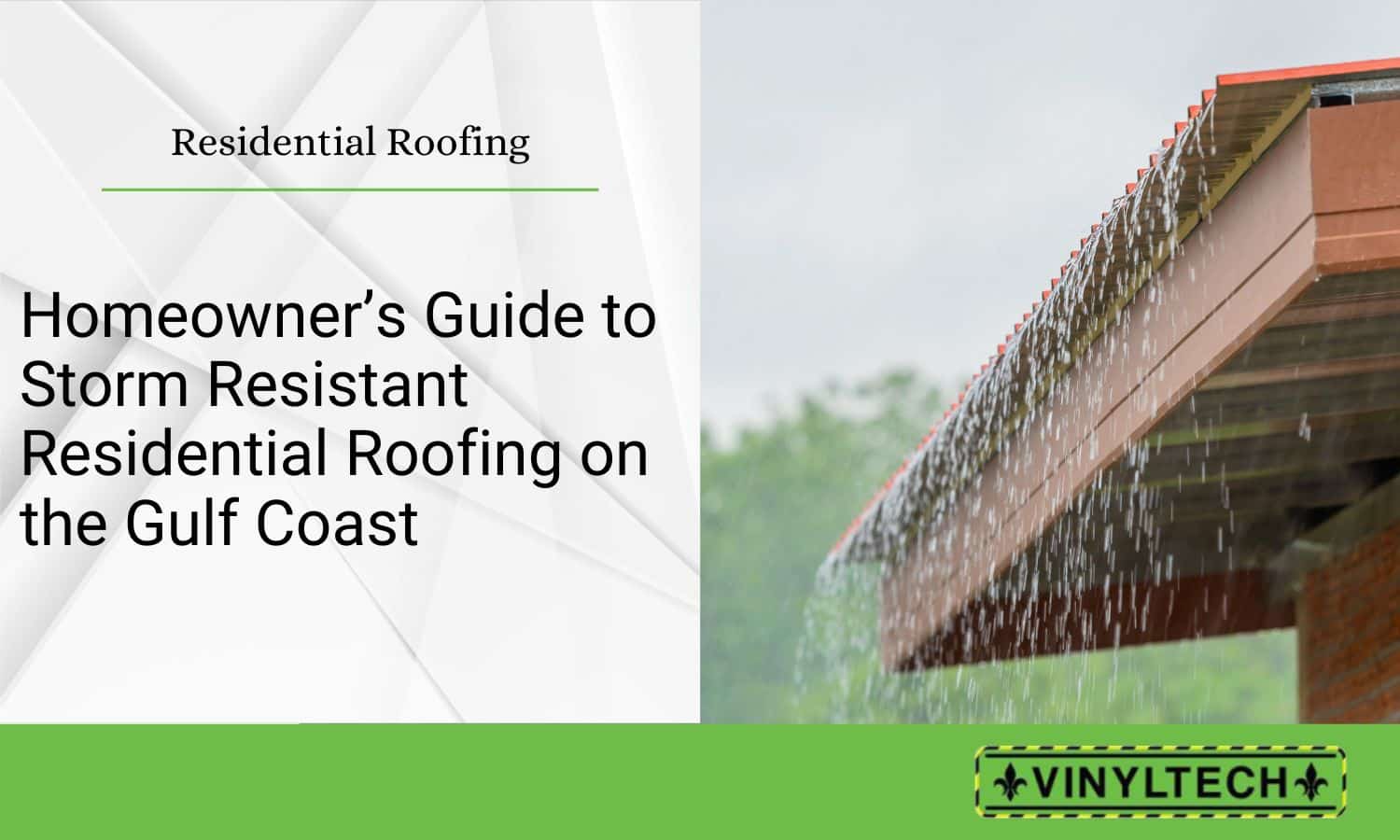 Residential Roofing

Homeowner’s Guide to Storm Resistant Residential Roofing on the Gulf Coast

VINYLTECH